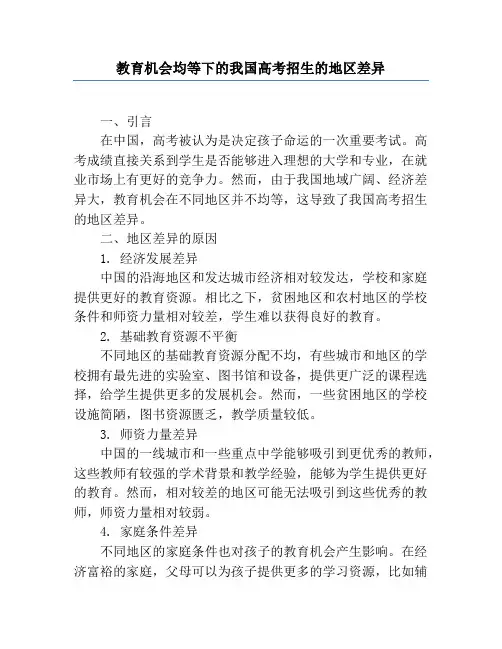 教育机会均等下的我国高考招生的地区差异

一、引言

在中国，高考被认为是决定孩子命运的一次重要考试。高考成绩直接关系到学生是否能够进入理想的大学和专业，在就业市场上有更好的竞争力。然而，由于我国地域广阔、经济差异大，教育机会在不同地区并不均等，这导致了我国高考招生的地区差异。

二、地区差异的原因

1. 经济发展差异

中国的沿海地区和发达城市经济相对较发达，学校和家庭提供更好的教育资源。相比之下，贫困地区和农村地区的学校条件和师资力量相对较差，学生难以获得良好的教育。

2. 基础教育资源不平衡

不同地区的基础教育资源分配不均，有些城市和地区的学校拥有最先进的实验室、图书馆和设备，提供更广泛的课程选择，给学生提供更多的发展机会。然而，一些贫困地区的学校设施简陋，图书资源匮乏，教学质量较低。

3. 师资力量差异

中国的一线城市和一些重点中学能够吸引到更优秀的教师，这些教师有较强的学术背景和教学经验，能够为学生提供更好的教育。然而，相对较差的地区可能无法吸引到这些优秀的教师，师资力量相对较弱。

4. 家庭条件差异

不同地区的家庭条件也对孩子的教育机会产生影响。在经济富裕的家庭，父母可以为孩子提供更多的学习资源，比如辅